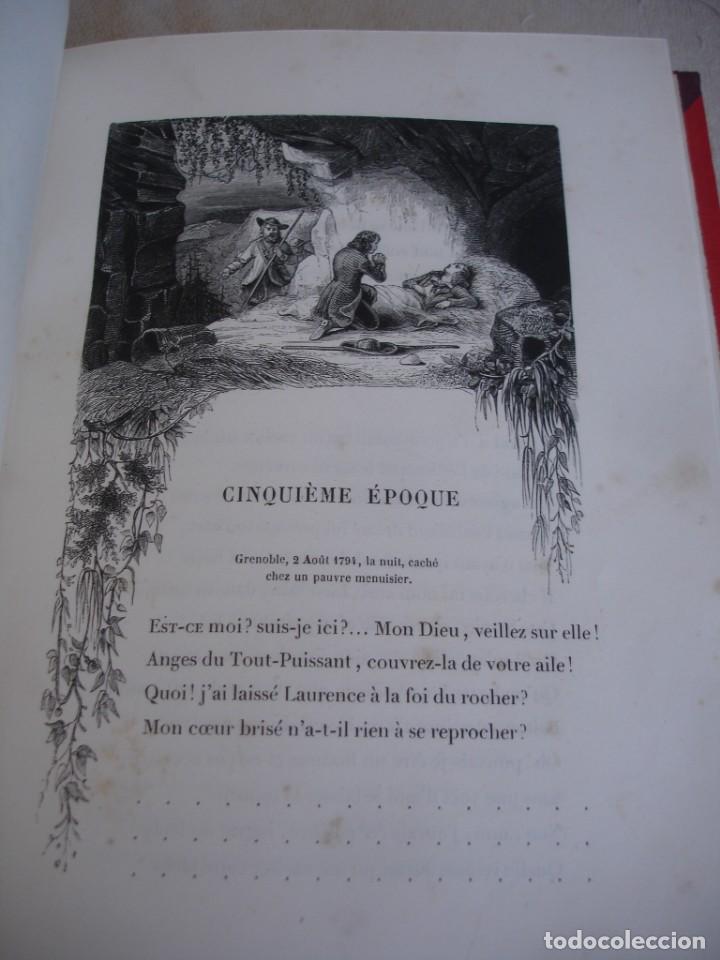 CINQUIÈME ÉPOQUE

Grenoble, 2 Août 1794, la nuit, caché chez un pauvre menuisier.

Est-ce moi? suis-je ici?... Mon Dieu, veillez sur elle!
Anges du Tout-Puissant, couvrez-la de votre aile!
Quoi! j'ai laissé Laurence à la foi du rocher?
Mon cœur brisé n'a-t-il rien à se reprocher?

todocoleccion